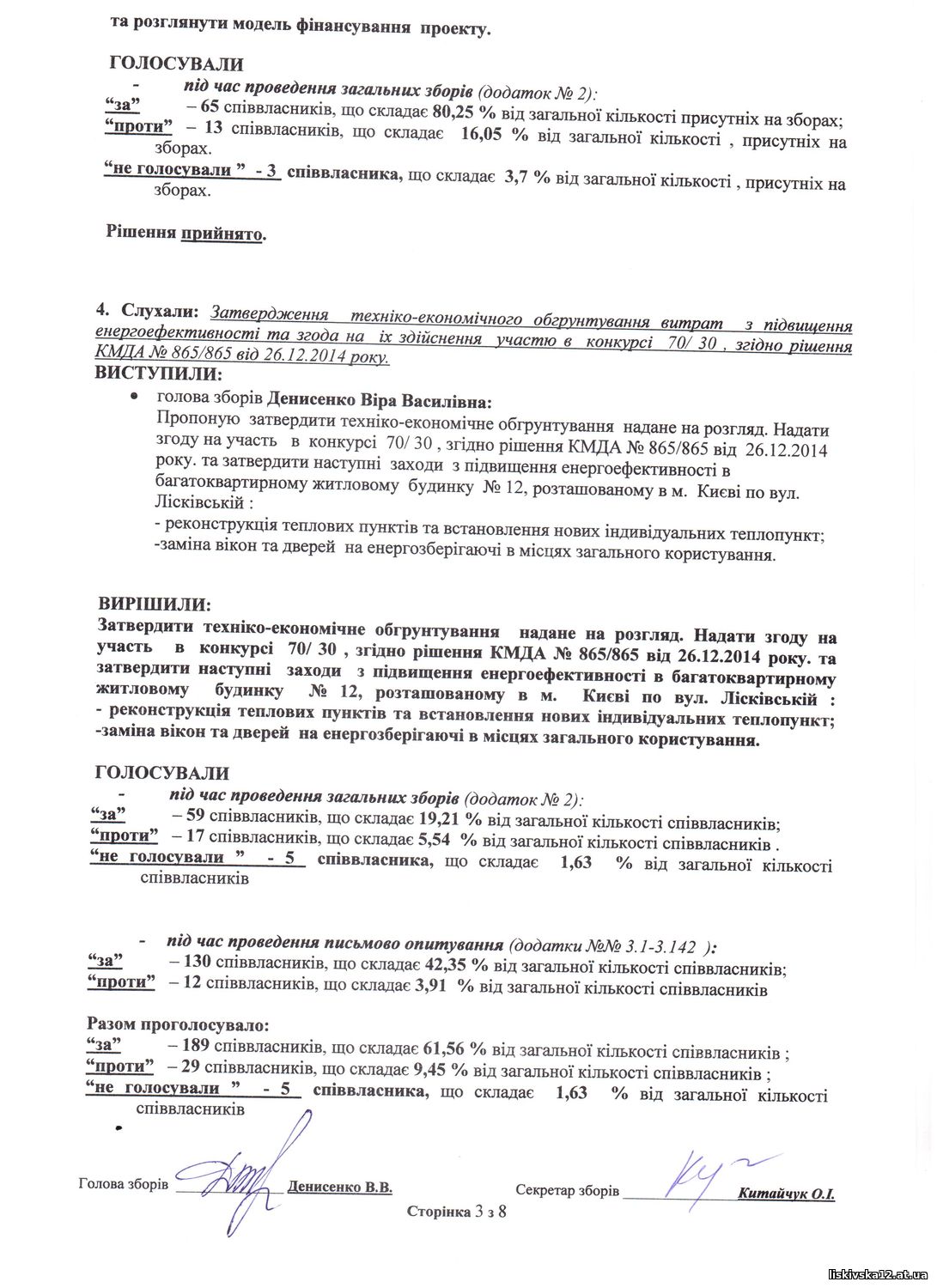 та розглянути модель фінансування проекту.

ГОЛОСУВАЛИ

- під час проведення загальних зборів (додаток № 2):

“за” – 65 співвласників, що складає 80,25 % від загальної кількості присутніх на зборах;

“проти” – 13 співвласників, що складає 16,05 % від загальної кількості , присутніх на зборах.

“не голосували ” - 3 співвласника, що складає 3,7 % від загальної кількості , присутніх на зборах.

Рішення прийнято.

4. Слухали: Затвердження техніко-економічного обгрунтування витрат з підвищення енергоефективності та згода на їх здійснення участю в конкурсі 70/ 30 , згідно рішення КМДА № 865/865 від 26.12.2014 року.

ВИСТУПИЛИ:

• голова зборів Денисенко Віра Василівна:

Пропоную затвердити техніко-економічне обгрунтування надане на розгляд. Надати згоду на участь в конкурсі 70/ 30 , згідно рішення КМДА № 865/865 від 26.12.2014 року. та затвердити наступні заходи з підвищення енергоефективності в багатоквартирному житловому будинку № 12, розташованому в м. Києві по вул. Лісківській :

- реконструкція теплових пунктів та встановлення нових індивідуальних теплопункт;

-заміна вікон та дверей на енергозберігаючі в місцях загального користування.

ВИРІШИЛИ:

Затвердити техніко-економічне обгрунтування надане на розгляд. Надати згоду на участь в конкурсі 70/ 30 , згідно рішення КМДА № 865/865 від 26.12.2014 року. та затвердити наступні заходи з підвищення енергоефективності в багатоквартирному житловому будинку № 12, розташованому в м. Києві по вул. Лісківській :

- реконструкція теплових пунктів та встановлення нових індивідуальних теплопункт;

-заміна вікон та дверей на енергозберігаючі в місцях загального користування.

ГОЛОСУВАЛИ

- під час проведення загальних зборів (додаток № 2):

“за” – 59 співвласників, що складає 19,21 % від загальної кількості співвласників;

“проти” – 17 співвласників, що складає 5,54 % від загальної кількості співвласників .

“не голосували ” - 5 співвласника, що складає 1,63 % від загальної кількості співвласників

- під час проведення письмово опитування (додатки №№ 3.1-3.142 ):

“за” – 130 співвласників, що складає 42,35 % від загальної кількості співвласників;

“проти” – 12 співвласників, що складає 3,91 % від загальної кількості співвласників

Разом проголосувало:

“за” – 189 співвласників, що складає 61,56 % від загальної кількості співвласників ;

“проти” – 29 співвласників, що складає 9,45 % від загальної кількості співвласників ;

“не голосували ” - 5 співвласника, що складає 1,63 % від загальної кількості співвласників

Голова зборів Денисенко В.В. Секретар зборів Китайчук О.І.

Сторінка 3 з 8

liskivska12.at.ua